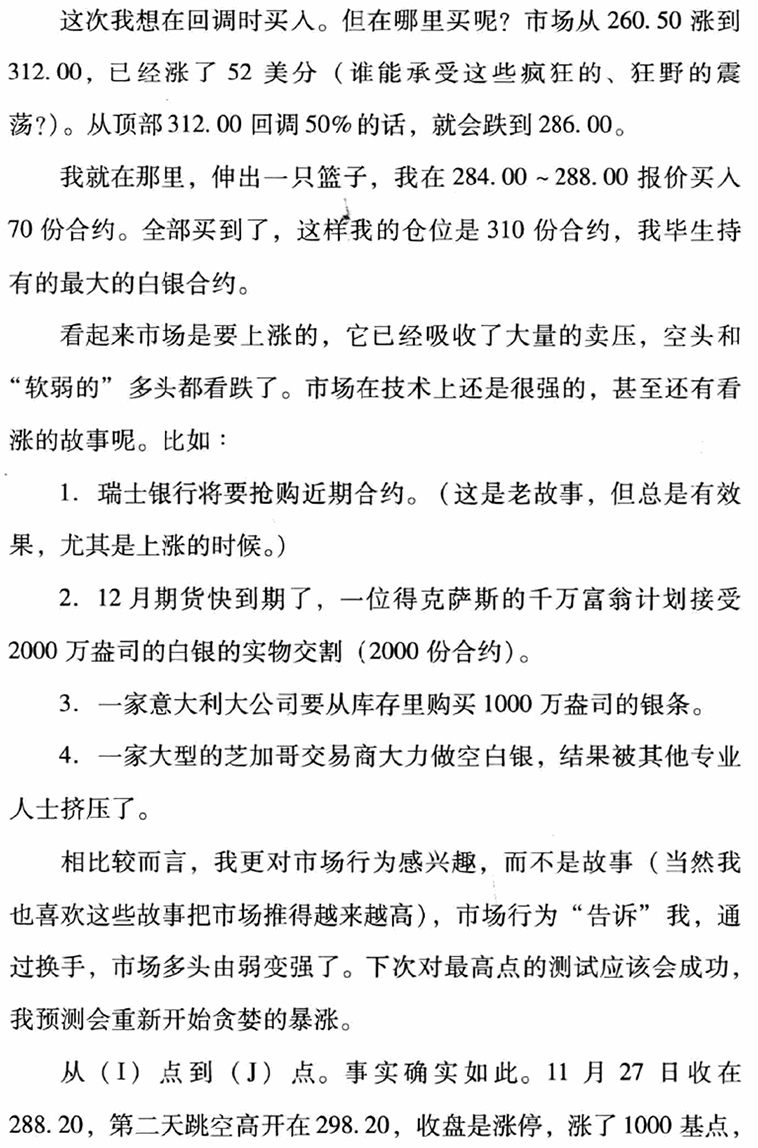 这次我想在回调时买入。但在哪里买呢？市场从 260.50 涨到 312.00，已经涨了 52 美分（谁能承受这些疯狂的、狂野的震荡?）。从顶部 312.00 回调 50% 的话，就会跌到 286.00。

我就在那里，伸出一只篮子，我在 284.00 ~ 288.00 报价买入 70 份合约。全部买到了，这样我的仓位是 310 份合约，我毕生持有的最大的白银合约。

看起来市场是要上涨的，它已经吸收了大量的卖压，空头和“软弱的”多头都看跌了。市场在技术上还是很强的，甚至还有看涨的故事呢。比如：

1. 瑞士银行将要抢购近期合约。（这是老故事，但总是有效果，尤其是上涨的时候。）

2. 12 月期货快到期了，一位得克萨斯的千万富翁计划接受 2000 万盎司的白银的实物交割（2000 份合约）。

3. 一家意大利大公司要从库存里购买 1000 万盎司的银条。

4. 一家大型的芝加哥交易商大力做空白银，结果被其他专业人士挤压了。

相比较而言，我更对市场行为感兴趣，而不是故事（当然我也喜欢这些故事把市场推得越来越高），市场行为“告诉”我，通过换手，市场多头由弱变强了。下次对最高点的测试应该会成功，我预测会重新开始贪婪的暴涨。

从（I）点到（J）点。事实确实如此。11 月 27 日收在 288.20，第二天跳空高开在 298.20，收盘是涨停，涨了 1000 基点，